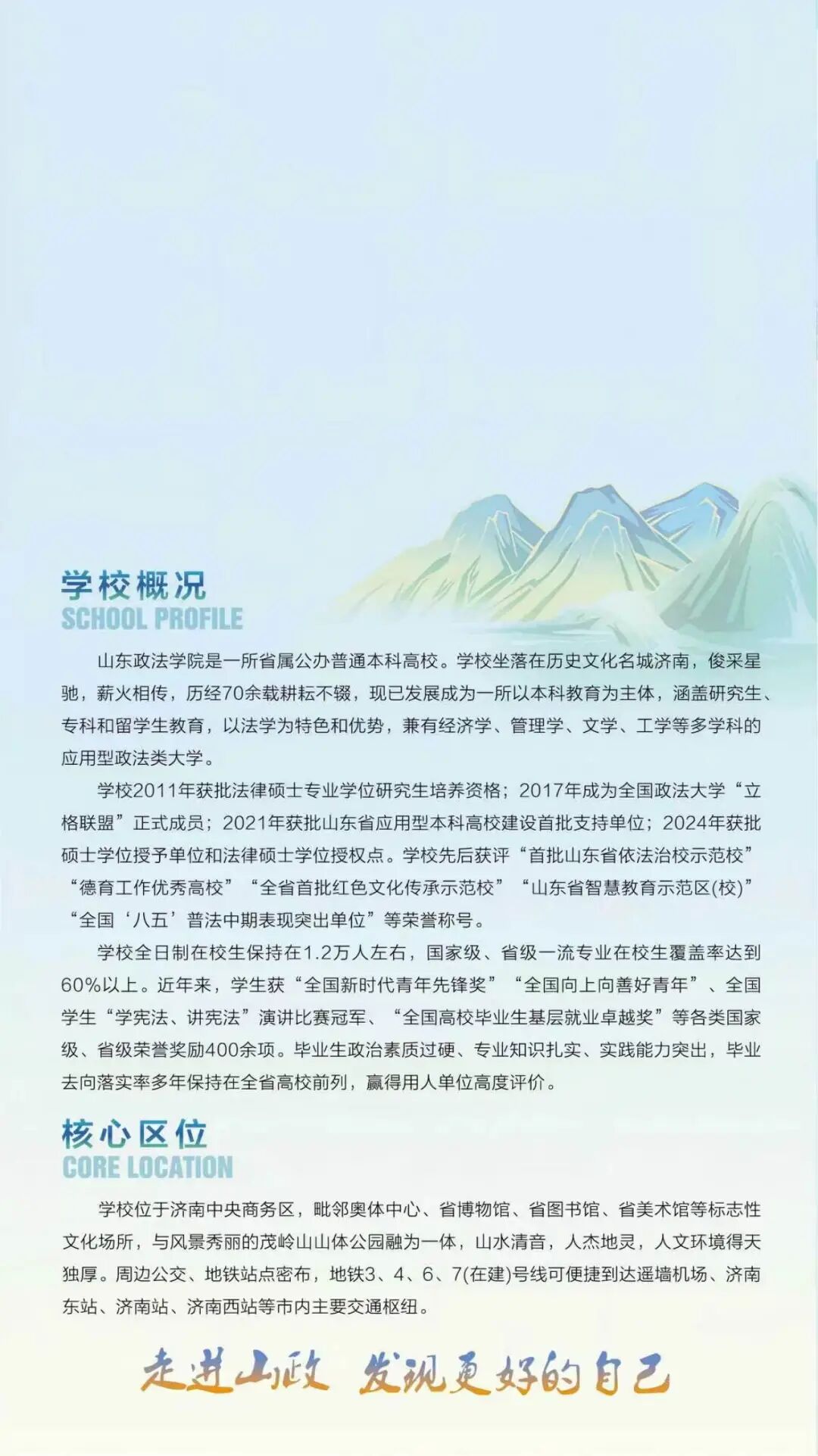 学校概况
SCHOOL PROFILE

山东政法学院是一所省属公办普通本科高校。学校坐落在历史文化名城济南，俊采星驰，薪火相传，历经70余载耕耘不辍，现已发展成为一所以本科教育为主体，涵盖研究生、专科和留学生教育，以法学为特色和优势，兼有经济学、管理学、文学、工学等多学科的应用型政法类大学。

学校2011年获批法律硕士专业学位研究生培养资格；2017年成为全国政法大学“立格联盟”正式成员；2021年获批山东省应用型本科高校建设首批支持单位；2024年获批硕士学位授予单位和法律硕士学位授权点。学校先后获评“首批山东省依法治校示范校”“德育工作优秀高校”“全省首批红色文化传承示范校”“山东省智慧教育示范区(校)”“全国‘八五’普法中期表现突出单位”等荣誉称号。

学校全日制在校生保持在1.2万人左右，国家级、省级一流专业在校生覆盖率达到60%以上。近年来，学生获“全国新时代青年先锋奖”“全国向上向善好青年”、全国学生“学宪法、讲宪法”演讲比赛冠军、“全国高校毕业生基层就业卓越奖”等各类国家级、省级荣誉奖励400余项。毕业生政治素质过硬、专业知识扎实、实践能力突出，毕业去向落实率多年保持在全省高校前列，赢得用人单位高度评价。

核心区位
CORE LOCATION

学校位于济南中央商务区，毗邻奥体中心、省博物馆、省图书馆、省美术馆等标志性文化场所，与风景秀丽的茂岭山山体公园融为一体，山水清音，人杰地灵，人文环境得天独厚。周边公交、地铁站点密布，地铁3、4、6、7(在建)号线可便捷到达遥墙机场、济南东站、济南站、济南西站等市内主要交通枢纽。

走进山政 发现更好的自己